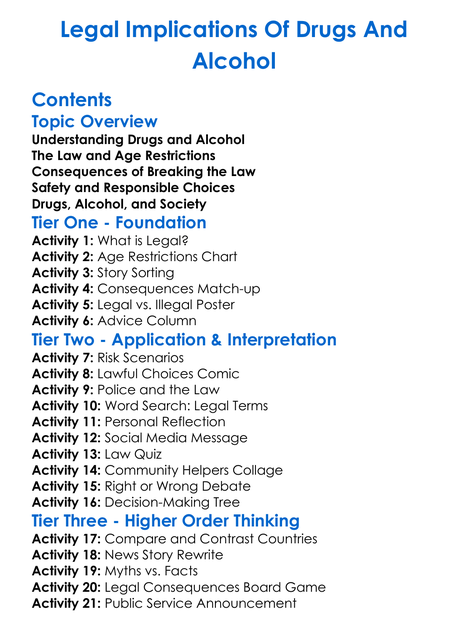 Legal Implications Of Drugs And Alcohol

Contents

Topic Overview

Understanding Drugs and Alcohol
The Law and Age Restrictions
Consequences of Breaking the Law
Safety and Responsible Choices
Drugs, Alcohol, and Society

Tier One - Foundation

Activity 1: What is Legal?
Activity 2: Age Restrictions Chart
Activity 3: Story Sorting
Activity 4: Consequences Match-up
Activity 5: Legal vs. Illegal Poster
Activity 6: Advice Column

Tier Two - Application & Interpretation

Activity 7: Risk Scenarios
Activity 8: Lawful Choices Comic
Activity 9: Police and the Law
Activity 10: Word Search: Legal Terms
Activity 11: Personal Reflection
Activity 12: Social Media Message
Activity 13: Law Quiz
Activity 14: Community Helpers Collage
Activity 15: Right or Wrong Debate
Activity 16: Decision-Making Tree

Tier Three - Higher Order Thinking

Activity 17: Compare and Contrast Countries
Activity 18: News Story Rewrite
Activity 19: Myths vs. Facts
Activity 20: Legal Consequences Board Game
Activity 21: Public Service Announcement